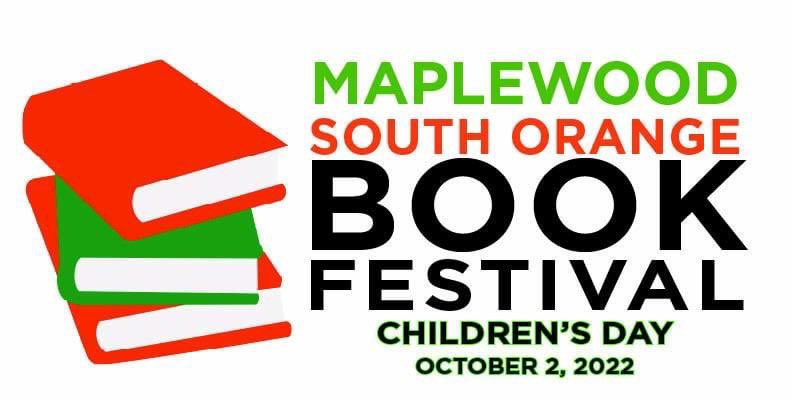 MAPLEWOOD
SOUTH ORANGE
BOOK
FESTIVAL
CHILDREN'S DAY
OCTOBER 2, 2022